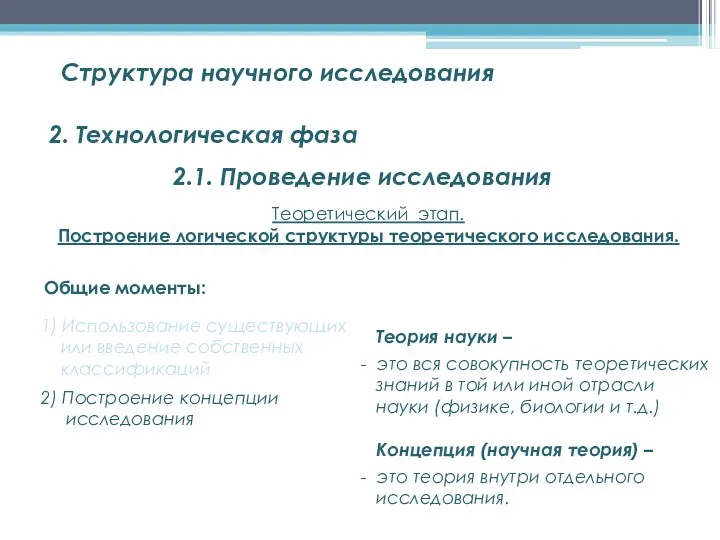 Структура научного исследования

2. Технологическая фаза

2.1. Проведение исследования

Теоретический этап.
Построение логической структуры теоретического исследования.

Общие моменты:

1) Использование существующих или введение собственных классификаций

2) Построение концепции исследования

Теория науки –

- это вся совокупность теоретических знаний в той или иной отрасли науки (физике, биологии и т.д.)

Концепция (научная теория) –

- это теория внутри отдельного исследования.